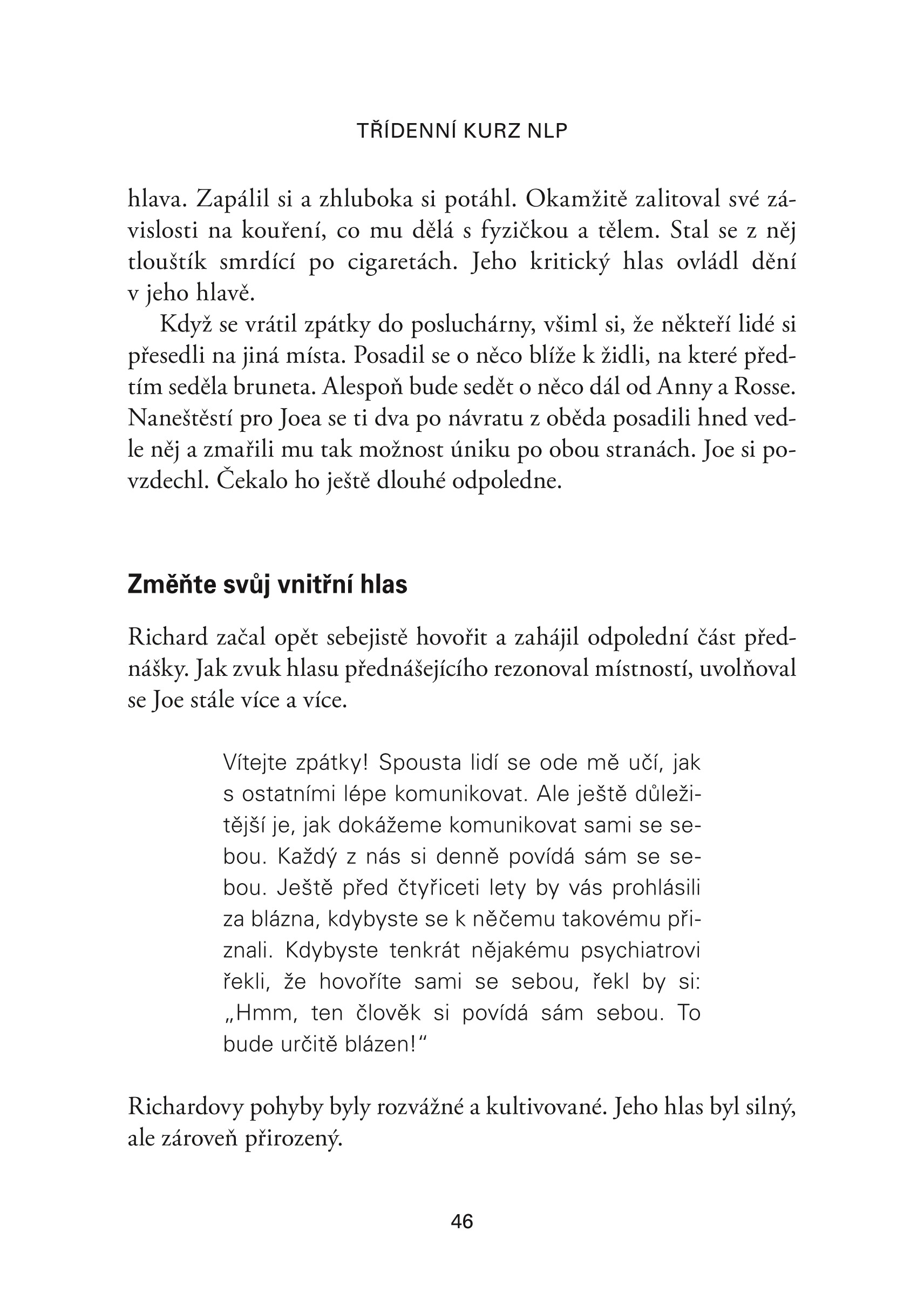 TŘÍDENNÍ KURZ NLP

hlava. Zapálil si a zhluboka si potáhl. Okamžitě zalitoval své závislosti na kouření, co mu dělá s fyzičkou a tělem. Stal se z něj tlouštík smrdící po cigaretách. Jeho kritický hlas ovládl dění v jeho hlavě.

Když se vrátil zpátky do posluchárny, všiml si, že někteří lidé si přesedli na jiná místa. Posadil se o něco blíže k židli, na které předtím seděla bruneta. Alespoň bude sedět o něco dál od Anny a Rosse. Naneštěstí pro Joea se ti dva po návratu z oběda posadili hned vedle něj a zmařili mu tak možnost úniku po obou stranách. Joe si povzdechl. Čekalo ho ještě dlouhé odpoledne.

Změňte svůj vnitřní hlas

Richard začal opět sebejistě hovořit a zahájil odpolední část přednášky. Jak zvuk hlasu přednášejícího rezonoval místností, uvolňoval se Joe stále více a více.

Vítejte zpátky! Spousta lidí se ode mě učí, jak s ostatními lépe komunikovat. Ale ještě důležitější je, jak dokážeme komunikovat sami se sebou. Každý z nás si denně povídá sám se sebou. Ještě před čtyřiceti lety by vás prohlásili za blázna, kdybyste se k něčemu takovému přiznali. Kdybyste tenkrát nějakému psychiatrovi řekli, že hovoříte sami se sebou, řekl by si: „Hmm, ten člověk si povídá sám sebou. To bude určitě blázen!“

Richardovy pohyby byly rozvážné a kultivované. Jeho hlas byl silný, ale zároveň přirozený.

46